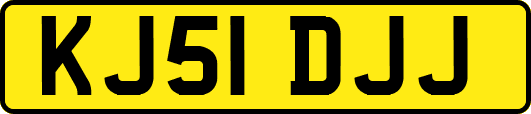 KJ51 DJJ